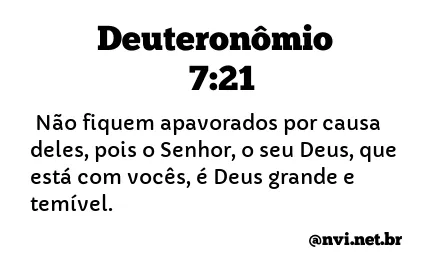 Deuteronômio 7:21

Não fiquem apavorados por causa deles, pois o Senhor, o seu Deus, que está com vocês, é Deus grande e temível.

@nvi.net.br